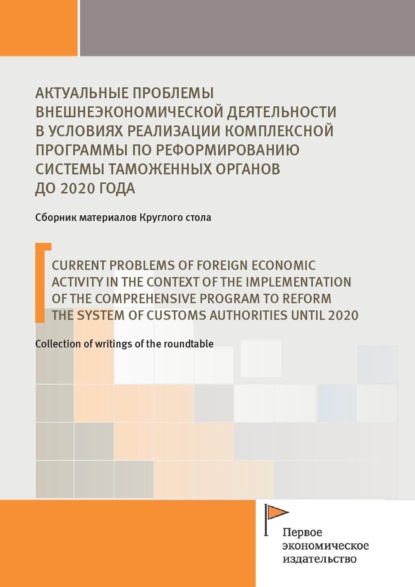 АКТУАЛЬНЫЕ ПРОБЛЕМЫ ВНЕШНЕЭКОНОМИЧЕСКОЙ ДЕЯТЕЛЬНОСТИ В УСЛОВИЯХ РЕАЛИЗАЦИИ КОМПЛЕКСНОЙ ПРОГРАММЫ ПО РЕФОРМИРОВАНИЮ СИСТЕМЫ ТАМОЖЕННЫХ ОРГАНОВ ДО 2020 ГОДА

Сборник материалов Круглого стола

CURRENT PROBLEMS OF FOREIGN ECONOMIC ACTIVITY IN THE CONTEXT OF THE IMPLEMENTATION OF THE COMPREHENSIVE PROGRAM TO REFORM THE SYSTEM OF CUSTOMS AUTHORITIES UNTIL 2020

Collection of writings of the roundtable

Первое экономическое издательство